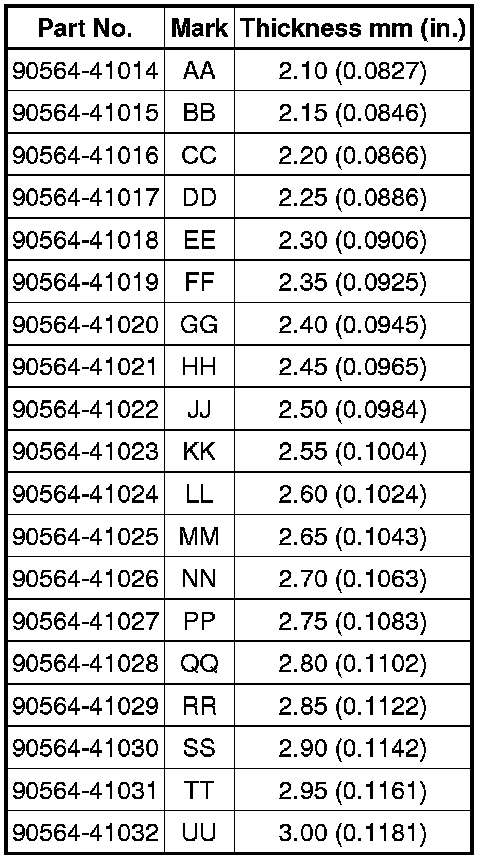 | Part No. | Mark | Thickness mm (in.) |
|---|---|---|
| 90564-41014 | AA | 2.10 (0.0827) |
| 90564-41015 | BB | 2.15 (0.0846) |
| 90564-41016 | CC | 2.20 (0.0866) |
| 90564-41017 | DD | 2.25 (0.0886) |
| 90564-41018 | EE | 2.30 (0.0906) |
| 90564-41019 | FF | 2.35 (0.0925) |
| 90564-41020 | GG | 2.40 (0.0945) |
| 90564-41021 | HH | 2.45 (0.0965) |
| 90564-41022 | JJ | 2.50 (0.0984) |
| 90564-41023 | KK | 2.55 (0.1004) |
| 90564-41024 | LL | 2.60 (0.1024) |
| 90564-41025 | MM | 2.65 (0.1043) |
| 90564-41026 | NN | 2.70 (0.1063) |
| 90564-41027 | PP | 2.75 (0.1083) |
| 90564-41028 | QQ | 2.80 (0.1102) |
| 90564-41029 | RR | 2.85 (0.1122) |
| 90564-41030 | SS | 2.90 (0.1142) |
| 90564-41031 | TT | 2.95 (0.1161) |
| 90564-41032 | UU | 3.00 (0.1181) |